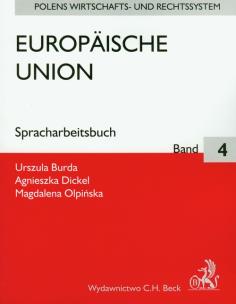 POLENS WIRTSCHAFTS- UND RECHTSSYSTEM

EUROPÄISCHE UNION

Spracharbeitsbuch

Band 4

Urszula Burda
Agnieszka Dickel
Magdalena Olpińska

Wydawnictwo C.H. Beck